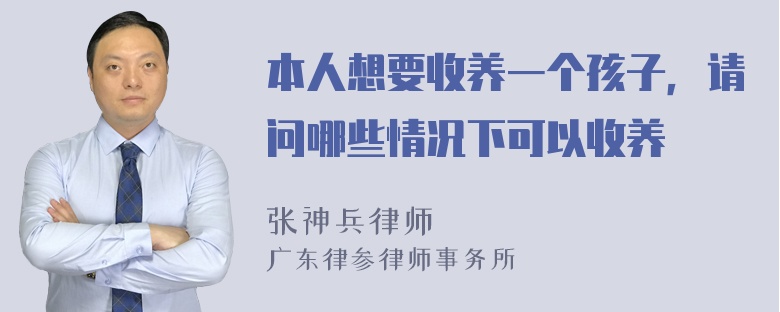 本人想要收养一个孩子，请问哪些情况下可以收养

张神兵律师
广东律参律师事务所